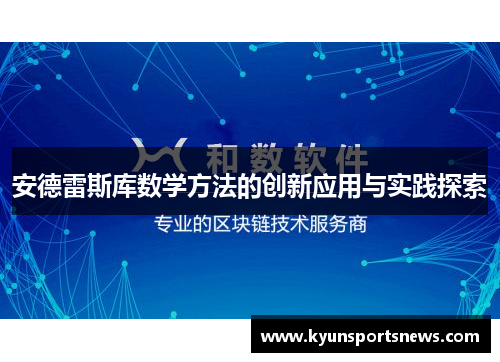 和数软件

安德雷斯库数学方法的创新应用与实践探索

专业的区块链技术服务商

www.kyunsportsnews.com